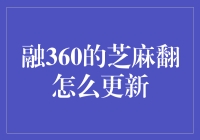 融360的芝麻翻怎么更新